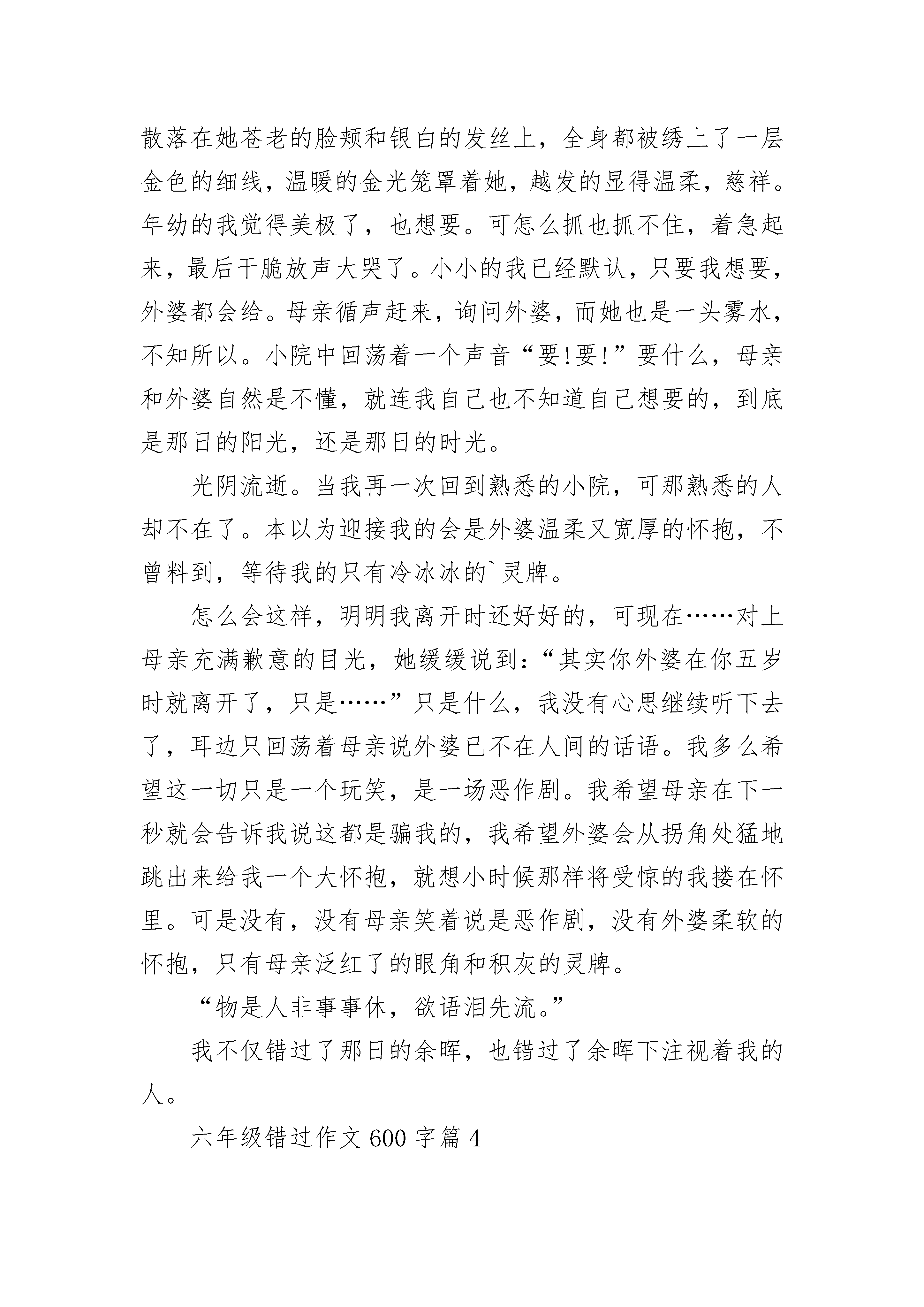 散落在她苍老的脸颊和银白的发丝上，全身都被绣上了一层金色的细线，温暖的金光笼罩着她，越发的显得温柔，慈祥。年幼的我觉得美极了，也想要。可怎么抓也抓不住，着急起来，最后干脆放声大哭了。小小的我已经默认，只要我想要，外婆都会给。母亲循声赶来，询问外婆，而她也是一头雾水，不知所以。小院中回荡着一个声音“要!要!”要什么，母亲和外婆自然是不懂，就连我自己也不知道自己想要的，到底是那日的阳光，还是那日的时光。

光阴流逝。当我再一次回到熟悉的小院，可那熟悉的人却不在了。本以为迎接我的会是外婆温柔又宽厚的怀抱，不曾料到，等待我的只有冷冰冰的`灵牌。

怎么会这样，明明我离开时还好好的，可现在……对上母亲充满歉意的目光，她缓缓说到：“其实你外婆在你五岁时就离开了，只是……”只是什么，我没有心思继续听下去了，耳边只回荡着母亲说外婆已不在人间的话语。我多么希望这一切只是一个玩笑，是一场恶作剧。我希望母亲在下一秒就会告诉我说这都是骗我的，我希望外婆会从拐角处猛地跳出来给我一个大怀抱，就想小时候那样将受惊的我搂在怀里。可是没有，没有母亲笑着说是恶作剧，没有外婆柔软的怀抱，只有母亲泛红了的眼角和积灰的灵牌。

“物是人非事事休，欲语泪先流。”

我不仅错过了那日的余晖，也错过了余晖下注视着我的人。

六年级错过作文600字篇4